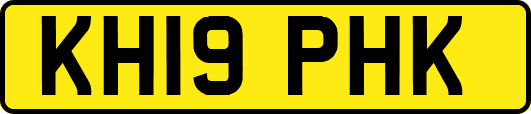 KH19 PHK